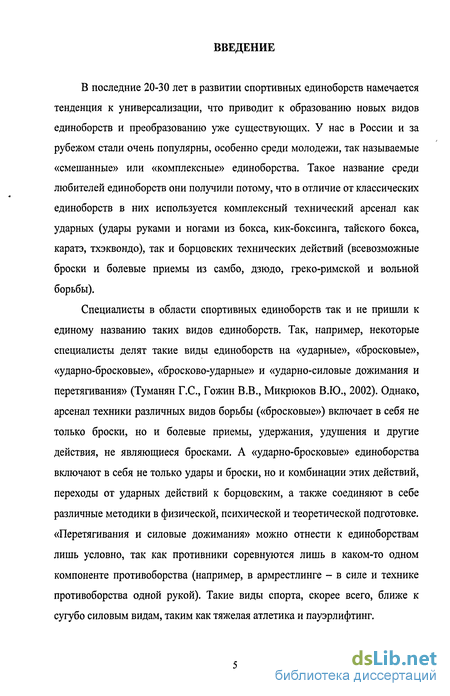 ВВЕДЕНИЕ

В последние 20-30 лет в развитии спортивных единоборств намечается тенденция к универсализации, что приводит к образованию новых видов единоборств и преобразованию уже существующих. У нас в России и за рубежом стали очень популярны, особенно среди молодежи, так называемые «смешанные» или «комплексные» единоборства. Такое название среди любителей единоборств они получили потому, что в отличие от классических единоборств в них используется комплексный технический арсенал как ударных (удары руками и ногами из бокса, кик-боксинга, тайского бокса, каратэ, тхэквондо), так и борцовских технических действий (всевозможные броски и болевые приемы из самбо, дзюдо, греко-римской и вольной борьбы).

Специалисты в области спортивных единоборств так и не пришли к единому названию таких видов единоборств. Так, например, некоторые специалисты делят такие виды единоборств на «ударные», «бросковые», «ударно-бросковые», «бросково-ударные» и «ударно-силовые дожимания и перетягивания» (Туманян Г.С., Гожин В.В., Микрюков В.Ю., 2002). Однако, арсенал техники различных видов борьбы («бросковые») включает в себя не только броски, но и болевые приемы, удержания, удушения и другие действия, не являющиеся бросками. А «ударно-бросковые» единоборства включают в себя не только удары и броски, но и комбинации этих действий, переходы от ударных действий к борцовским, а также соединяют в себе различные методики в физической, психической и теоретической подготовке. «Перетягивания и силовые дожимания» можно отнести к единоборствам лишь условно, так как противники соревнуются лишь в каком-то одном компоненте противоборства (например, в армрестлинге – в силе и технике противоборства одной рукой). Такие виды спорта, скорее всего, ближе к сугубо силовым видам, таким как тяжелая атлетика и пауэрлифтинг.

5

dsLib.net
библиотека диссертаций